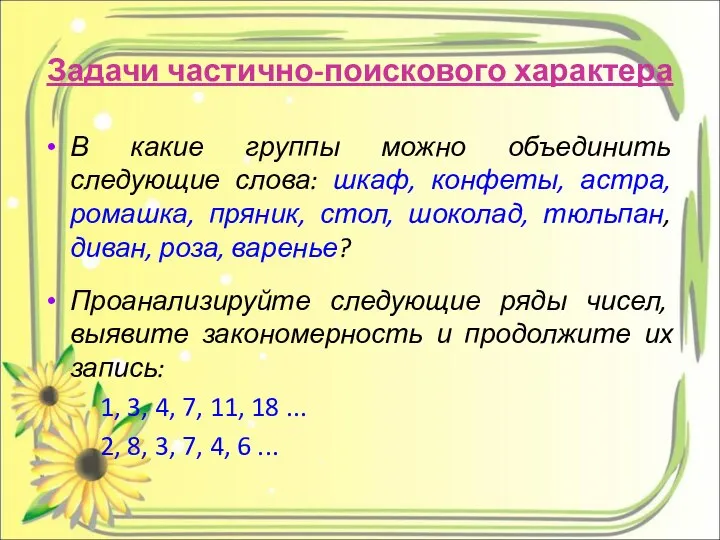 Задачи частично-поискового характера

• В какие группы можно объединить следующие слова: шкаф, конфеты, астра, ромашка, пряник, стол, шоколад, тюльпан, диван, роза, варенье?

• Проанализируйте следующие ряды чисел, выявите закономерность и продолжите их запись:

1, 3, 4, 7, 11, 18 ...

2, 8, 3, 7, 4, 6 ...